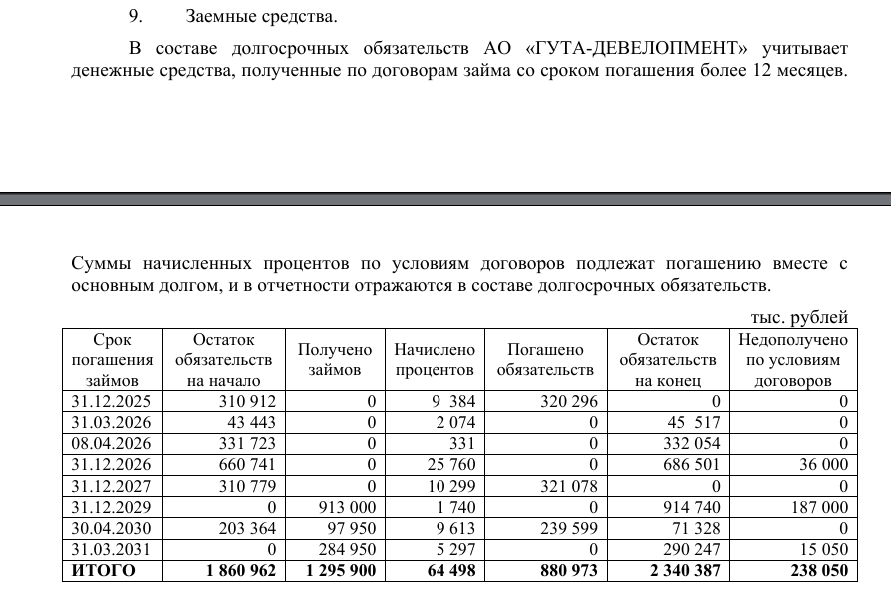 9. Заемные средства.

В составе долгосрочных обязательств АО «ГУТА-ДЕВЕЛОПМЕНТ» учитывает денежные средства, полученные по договорам займа со сроком погашения более 12 месяцев.

Суммы начисленных процентов по условиям договоров подлежат погашению вместе с основным долгом, и в отчетности отражаются в составе долгосрочных обязательств.

тыс. рублей

| Срок погашения займов | Остаток обязательств на начало | Получено займов | Начислено процентов | Погашено обязательств | Остаток обязательств на конец | Недополучено по условиям договоров |
|---|---|---|---|---|---|---|
| 31.12.2025 | 310 912 | 0 | 9 384 | 320 296 | 0 | 0 |
| 31.03.2026 | 43 443 | 0 | 2 074 | 0 | 45 517 | 0 |
| 08.04.2026 | 331 723 | 0 | 331 | 0 | 332 054 | 0 |
| 31.12.2026 | 660 741 | 0 | 25 760 | 0 | 686 501 | 36 000 |
| 31.12.2027 | 310 779 | 0 | 10 299 | 321 078 | 0 | 0 |
| 31.12.2029 | 0 | 913 000 | 1 740 | 0 | 914 740 | 187 000 |
| 30.04.2030 | 203 364 | 97 950 | 9 613 | 239 599 | 71 328 | 0 |
| 31.03.2031 | 0 | 284 950 | 5 297 | 0 | 290 247 | 15 050 |
| **ИТОГО** | **1 860 962** | **1 295 900** | **64 498** | **880 973** | **2 340 387** | **238 050** |